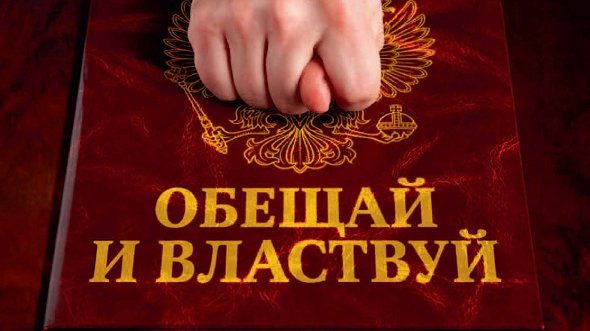 ОБЕЩАЙ
И ВЛАСТВУЙ